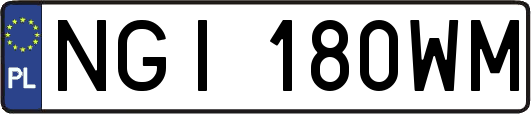 PL
NGI 180WM